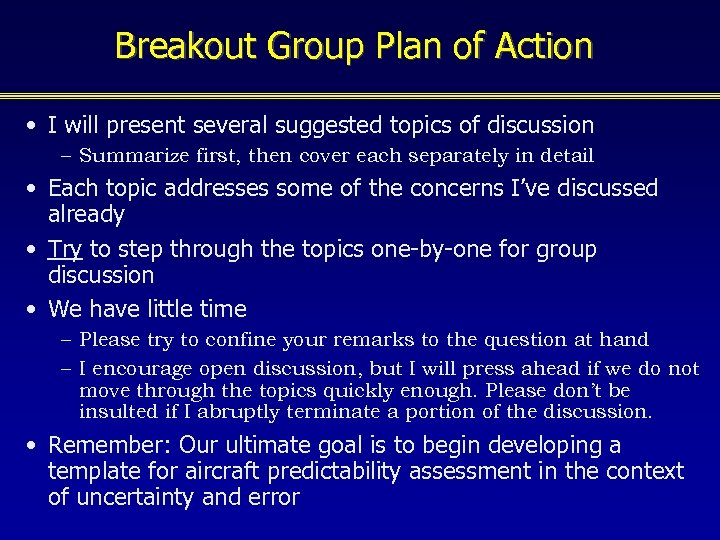 Breakout Group Plan of Action

• I will present several suggested topics of discussion
– Summarize first, then cover each separately in detail

• Each topic addresses some of the concerns I've discussed already

• Try to step through the topics one-by-one for group discussion

• We have little time
– Please try to confine your remarks to the question at hand
– I encourage open discussion, but I will press ahead if we do not move through the topics quickly enough. Please don't be insulted if I abruptly terminate a portion of the discussion.

• Remember: Our ultimate goal is to begin developing a template for aircraft predictability assessment in the context of uncertainty and error